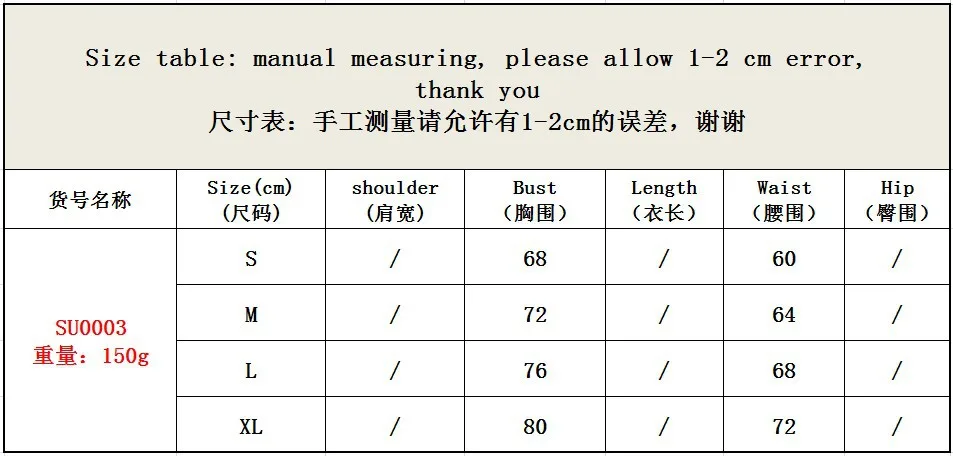 Size table: manual measuring, please allow 1-2 cm error, thank you
尺寸表：手工测量请允许有1-2cm的误差，谢谢

| 货号名称 | Size(cm)（尺码） | shoulder（肩宽） | Bust（胸围） | Length（衣长） | Waist（腰围） | Hip（臀围） |
|---|---|---|---|---|---|---|
| SU0003 重量：150g | S | / | 68 | / | 60 | / |
| | M | / | 72 | / | 64 | / |
| | L | / | 76 | / | 68 | / |
| | XL | / | 80 | / | 72 | / |